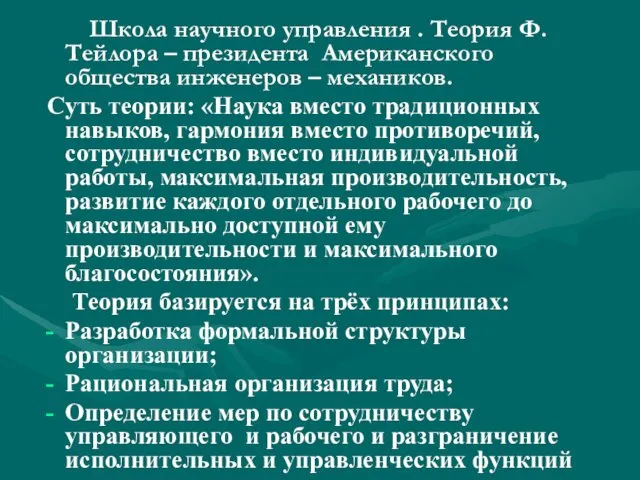 Школа научного управления . Теория Ф. Тейлора – президента Американского общества инженеров – механиков.

Суть теории: «Наука вместо традиционных навыков, гармония вместо противоречий, сотрудничество вместо индивидуальной работы, максимальная производительность, развитие каждого отдельного рабочего до максимально доступной ему производительности и максимального благосостояния».

Теория базируется на трёх принципах:

- Разработка формальной структуры организации;
- Рациональная организация труда;
- Определение мер по сотрудничеству управляющего и рабочего и разграничение исполнительных и управленческих функций